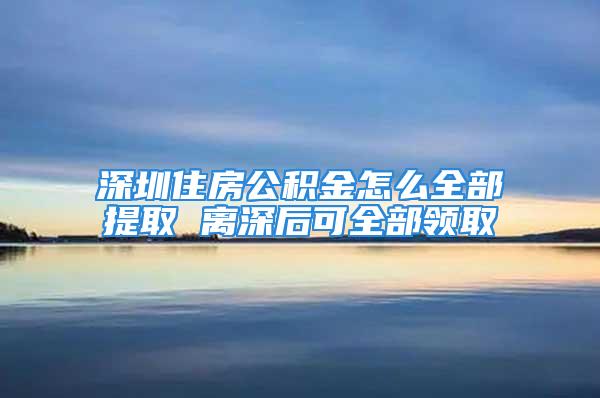 深圳住房公积金怎么全部提取 离深后可全部领取